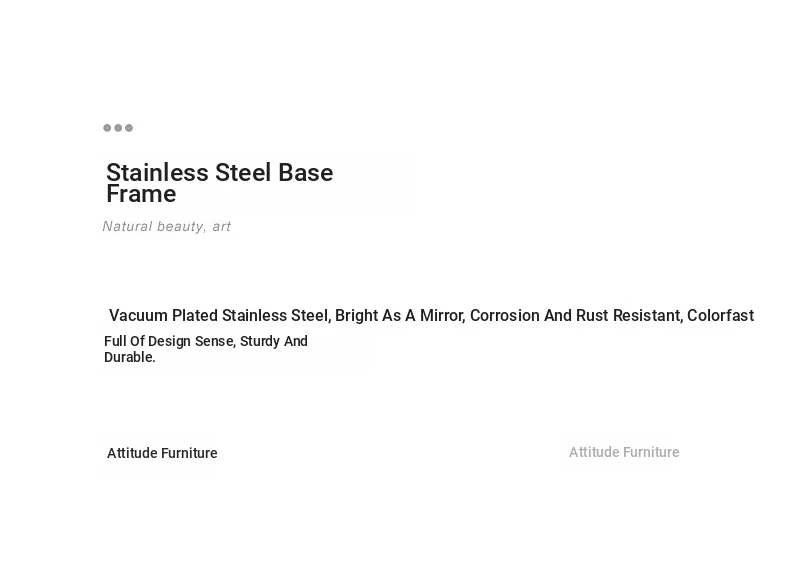 Stainless Steel Base Frame

Natural beauty, art

Vacuum Plated Stainless Steel, Bright As A Mirror, Corrosion And Rust Resistant, Colorfast

Full Of Design Sense, Sturdy And Durable.

Attitude Furniture

Attitude Furniture